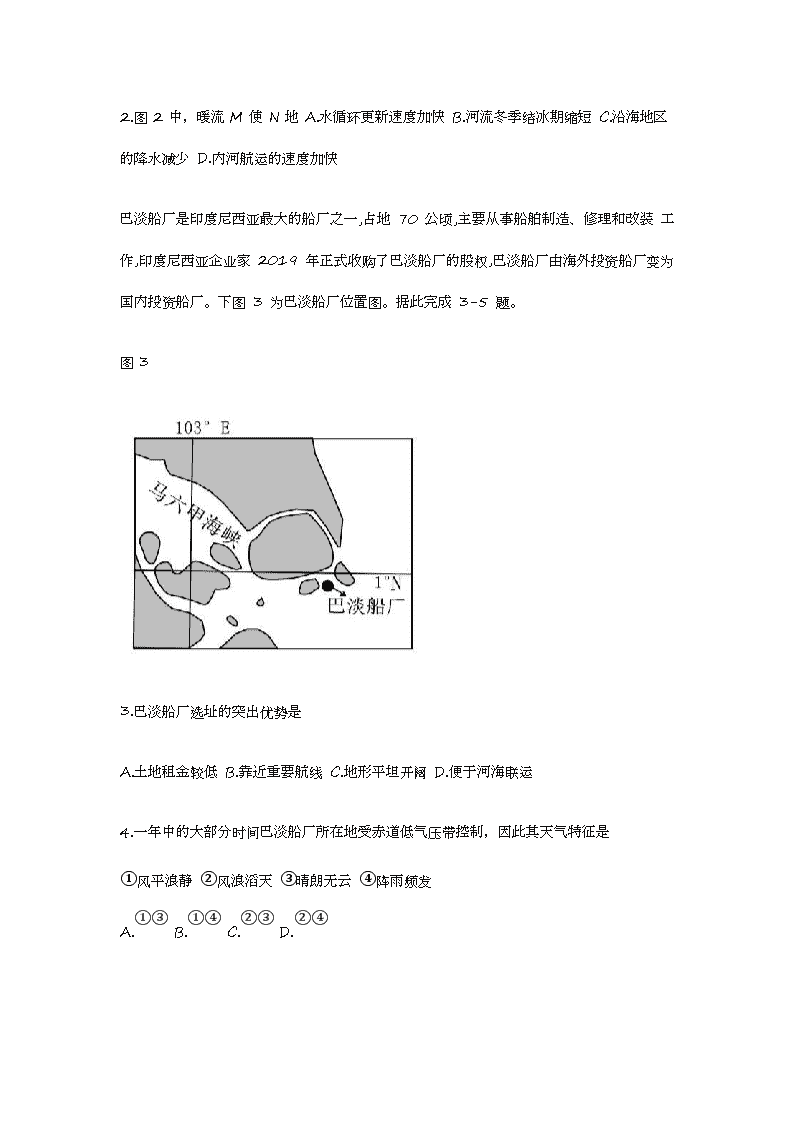 2.图 2 中，暖流 M 使 N 地 A.水循环更新速度加快 B.河流冬季结冰期缩短 C.沿海地区的降水减少 D.内河航运的速度加快

巴淡船厂是印度尼西亚最大的船厂之一,占地 70 公顷,主要从事船舶制造、修理和改装 工作,印度尼西亚企业家 2019 年正式收购了巴淡船厂的股权,巴淡船厂由海外投资船厂变为国内投资船厂。下图 3 为巴淡船厂位置图。据此完成 3-5 题。

图 3

103° E

马六甲海峡

1°N

巴淡船厂

3.巴淡船厂选址的突出优势是

A.土地租金较低 B.靠近重要航线 C.地形平坦开阔 D.便于河海联运

4.一年中的大部分时间巴淡船厂所在地受赤道低气压带控制，因此其天气特征是

①风平浪静 ②风浪滔天 ③晴朗无云 ④降雨频发

A. ①③ B. ①④ C. ②③ D. ②④